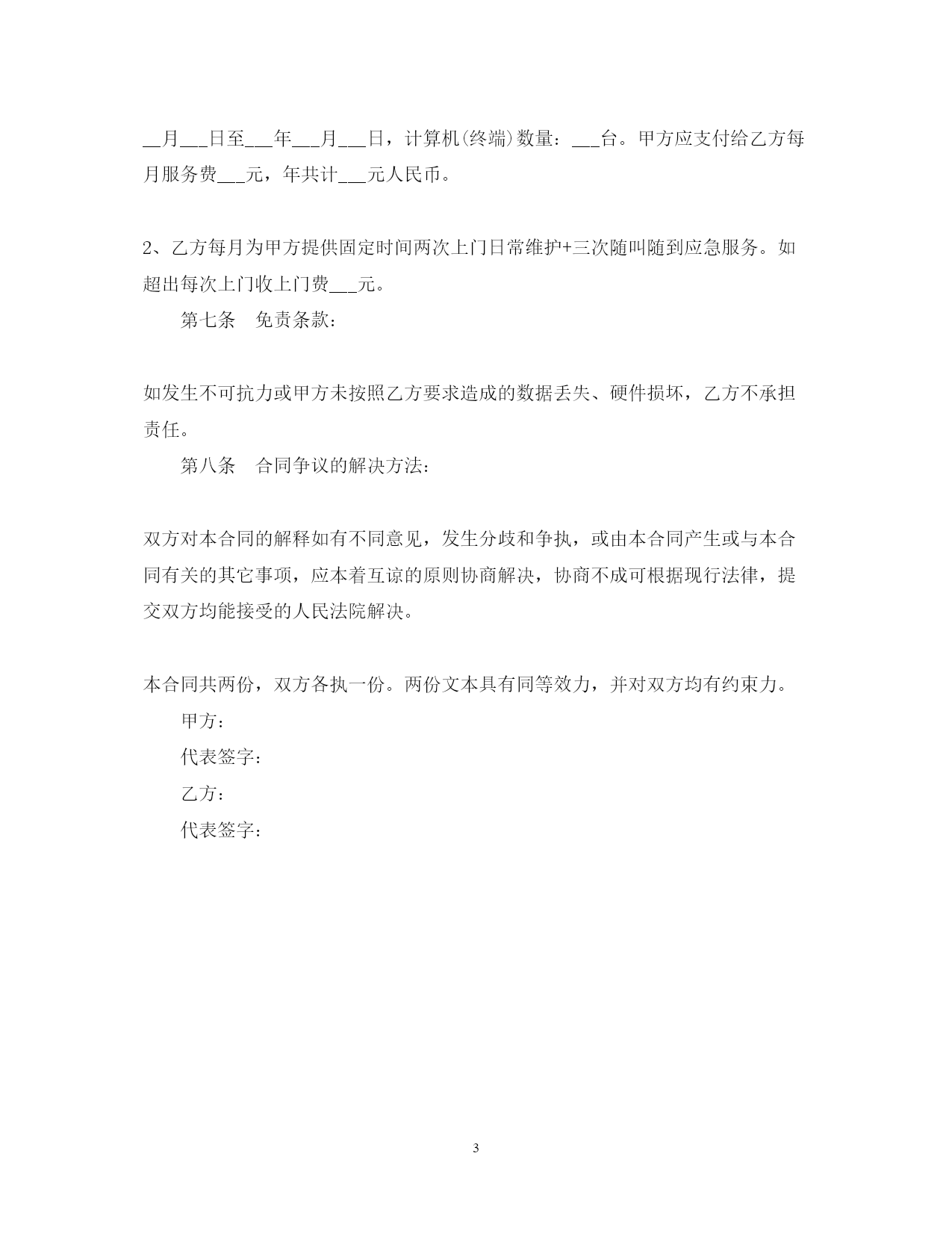 __月___日至___年___月___日，计算机(终端)数量：___台。甲方应支付给乙方每月服务费___元，年共计___元人民币。

2、乙方每月为甲方提供固定时间两次上门日常维护+三次随叫随到应急服务。如超出每次上门收上门费___元。

第七条　免责条款：

如发生不可抗力或甲方未按照乙方要求造成的数据丢失、硬件损坏，乙方不承担责任。

第八条　合同争议的解决方法：

双方对本合同的解释如有不同意见，发生分歧和争执，或由本合同产生或与本合同有关的其它事项，应本着互谅的原则协商解决，协商不成可根据现行法律，提交双方均能接受的人民法院解决。

本合同共两份，双方各执一份。两份文本具有同等效力，并对双方均有约束力。

甲方：

代表签字：

乙方：

代表签字：

3